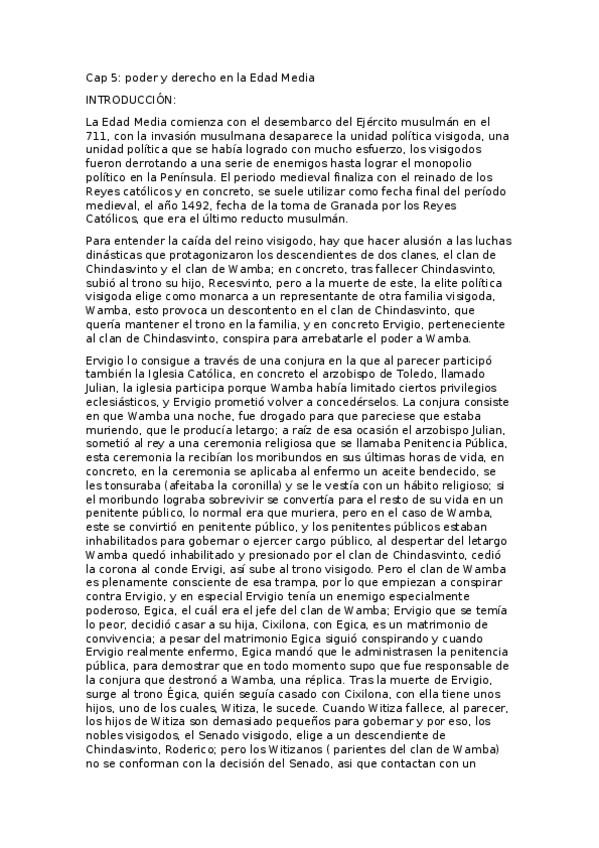 Cap 5: poder y derecho en la Edad Media

INTRODUCCIÓN:

La Edad Media comienza con el desembarco del Ejército musulmán en el 711, con la invasión musulmana desaparece la unidad política visigoda, una unidad política que se había logrado con mucho esfuerzo, los visigodos fueron derrotando a una serie de enemigos hasta lograr el monopolio político en la Península. El periodo medieval finaliza con el reinado de los Reyes católicos y en concreto, se suele utilizar como fecha final del período medieval, el año 1492, fecha de la toma de Granada por los Reyes Católicos, que era el último reducto musulmán.

Para entender la caída del reino visigodo, hay que hacer alusión a las luchas dinásticas que protagonizaron los descendientes de dos clanes, el clan de Chindasvinto y el clan de Wamba; en concreto, tras fallecer Chindasvinto, subió al trono su hijo, Recesvinto, pero a la muerte de este, la elite política visigoda elige como monarca a un representante de otra familia visigoda, Wamba, esto provoca un descontento en el clan de Chindasvinto, que quería mantener el trono en la familia, y en concreto Ervigio, perteneciente al clan de Chindasvinto, conspira para arrebatarle el poder a Wamba.

Ervigio lo consigue a través de una conjura en la que al parecer participó también la Iglesia Católica, en concreto el arzobispo de Toledo, llamado Julian, la iglesia participa porque Wamba había limitado ciertos privilegios eclesiásticos, y Ervigio prometió volver a concedérselos. La conjura consiste en que Wamba una noche, fue drogado para que pareciese que estaba muriendo, que le producía letargo; a raíz de esa ocasión el arzobispo Julian, sometió al rey a una ceremonia religiosa que se llamaba Penitencia Pública, esta ceremonia la recibían los moribundos en sus últimas horas de vida, en concreto, en la ceremonia se aplicaba al enfermo un aceite bendecido, se les tonsuraba (afeitaba la coronilla) y se le vestía con un hábito religioso; si el moribundo lograba sobrevivir se convertía para el resto de su vida en un penitente público, lo normal era que muriera, pero en el caso de Wamba, este se convirtió en penitente público, y los penitentes públicos estaban inhabilitados para gobernar o ejercer cargo público, al despertar del letargo Wamba quedó inhabilitado y presionado por el clan de Chindasvinto, cedió la corona al conde Ervigi, así sube al trono visigodo. Pero el clan de Wamba es plenamente consciente de esa trampa, por lo que empiezan a conspirar contra Ervigio, y en especial Ervigio tenía un enemigo especialmente poderoso, Egica, el cuál era el jefe del clan de Wamba; Ervigio que se temía lo peor, decidió casar a su hija, Cixilona, con Egica, es un matrimonio de convivencia; a pesar del matrimonio Egica siguió conspirando y cuando Ervigio realmente enfermo, Egica mandó que le administrasen la penitencia pública, para demostrar que en todo momento supo que fue responsable de la conjura que destronó a Wamba, una réplica. Tras la muerte de Ervigio, surge al trono Égica, quién seguía casado con Cixilona, con ella tiene unos hijos, uno de los cuales, Witiza, le sucede. Cuando Witiza fallece, al parecer, los hijos de Witiza son demasiado pequeños para gobernar y por eso, los nobles visigodos, el Senado visigodo, elige a un descendiente de Chindasvinto, Roderico; pero los Witizanos ( parientes del clan de Wamba) no se conforman con la decisión del Senado, asi que contactan con un